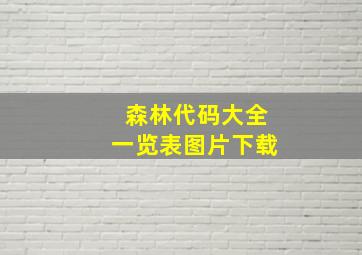 森林代码大全
一览表图片下载